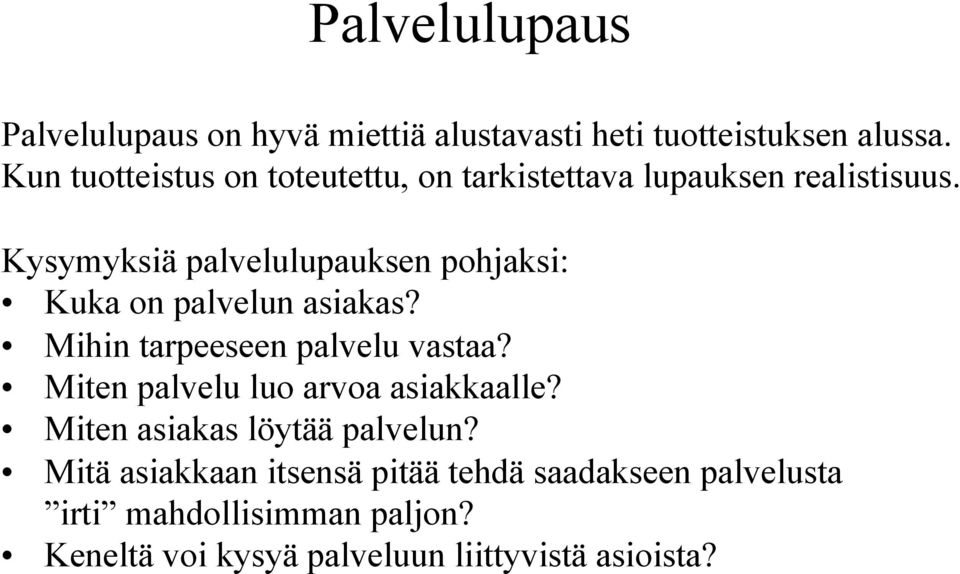 Palvelulupaus

Palvelulupaus on hyvä miettiä alustavasti heti tuotteistuksen alussa. Kun tuotteistus on toteutettu, on tarkistettava lupauksen realistisuus.

Kysymyksiä palvelulupauksen pohjaksi:
• Kuka on palvelun asiakas?
• Mihin tarpeeseen palvelu vastaa?
• Miten palvelu luo arvoa asiakkaalle?
• Miten asiakas löytää palvelun?
• Mitä asiakkaan itsensä pitää tehdä saadakseen palvelusta ”irti” mahdollisimman paljon?
• Keneltä voi kysyä palveluun liittyvistä asioista?